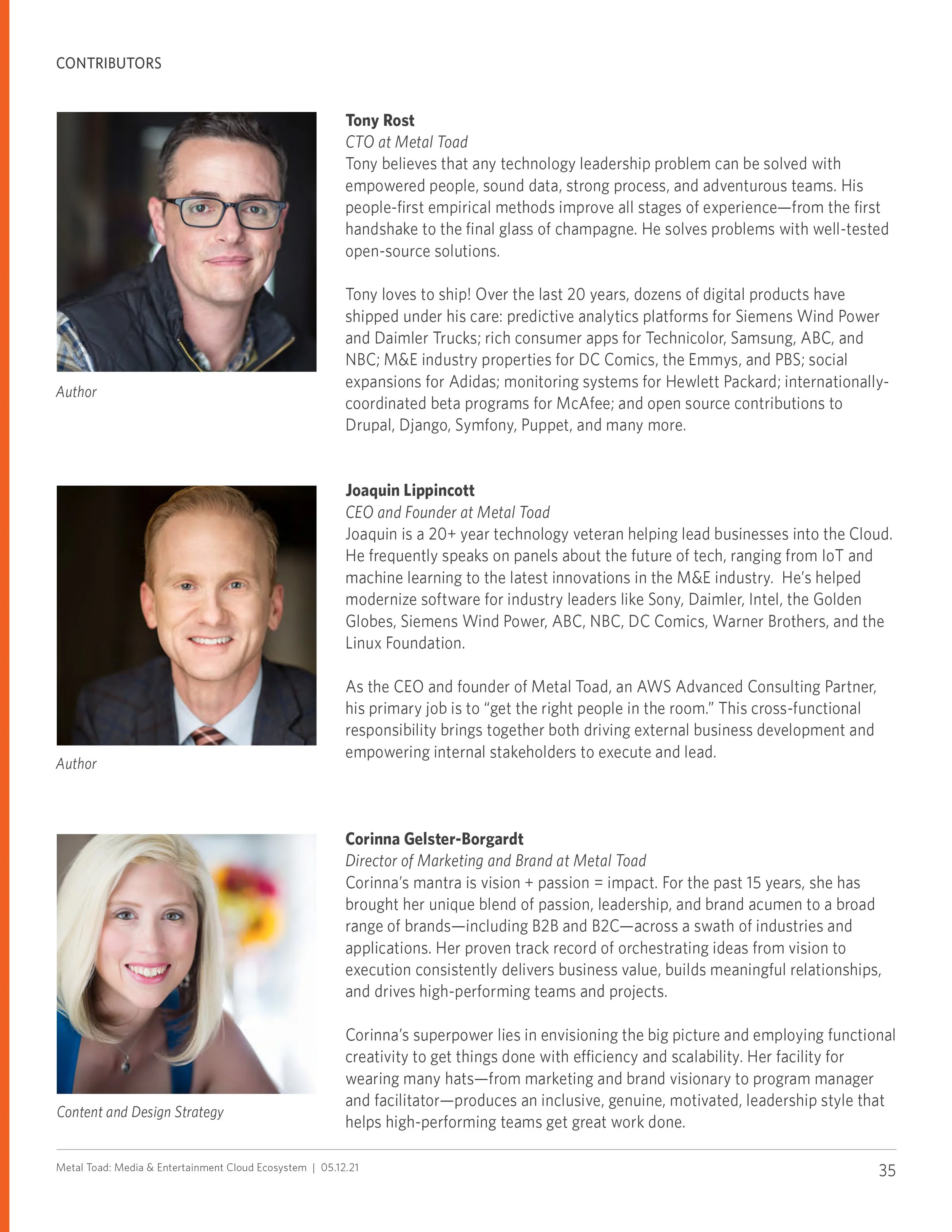 CONTRIBUTORS

Author

Tony Rost
CTO at Metal Toad
Tony believes that any technology leadership problem can be solved with empowered people, sound data, strong process, and adventurous teams. His people-first empirical methods improve all stages of experience—from the first handshake to the final glass of champagne. He solves problems with well-tested open-source solutions.

Tony loves to ship! Over the last 20 years, dozens of digital products have shipped under his care: predictive analytics platforms for Siemens Wind Power and Daimler Trucks; rich consumer apps for Technicolor, Samsung, ABC, and NBC; M&E industry properties for DC Comics, the Emmys, and PBS; social expansions for Adidas; monitoring systems for Hewlett Packard; internationally-coordinated beta programs for McAfee; and open source contributions to Drupal, Django, Symfony, Puppet, and many more.

Author

Joaquin Lippincott
CEO and Founder at Metal Toad
Joaquin is a 20+ year technology veteran helping lead businesses into the Cloud. He frequently speaks on panels about the future of tech, ranging from IoT and machine learning to the latest innovations in the M&E industry. He's helped modernize software for industry leaders like Sony, Daimler, Intel, the Golden Globes, Siemens Wind Power, ABC, NBC, DC Comics, Warner Brothers, and the Linux Foundation.

As the CEO and founder of Metal Toad, an AWS Advanced Consulting Partner, his primary job is to "get the right people in the room." This cross-functional responsibility brings together both driving external business development and empowering internal stakeholders to execute and lead.

Content and Design Strategy

Corinna Gelster-Borgardt
Director of Marketing and Brand at Metal Toad
Corinna's mantra is vision + passion = impact. For the past 15 years, she has brought her unique blend of passion, leadership, and brand acumen to a broad range of brands—including B2B and B2C—across a swath of industries and applications. Her proven track record of orchestrating ideas from vision to execution consistently delivers business value, builds meaningful relationships, and drives high-performing teams and projects.

Corinna's superpower lies in envisioning the big picture and employing functional creativity to get things done with efficiency and scalability. Her facility for wearing many hats—from marketing and brand visionary to program manager and facilitator—produces an inclusive, genuine, motivated, leadership style that helps high-performing teams get great work done.

Metal Toad: Media & Entertainment Cloud Ecosystem | 05.12.21 35